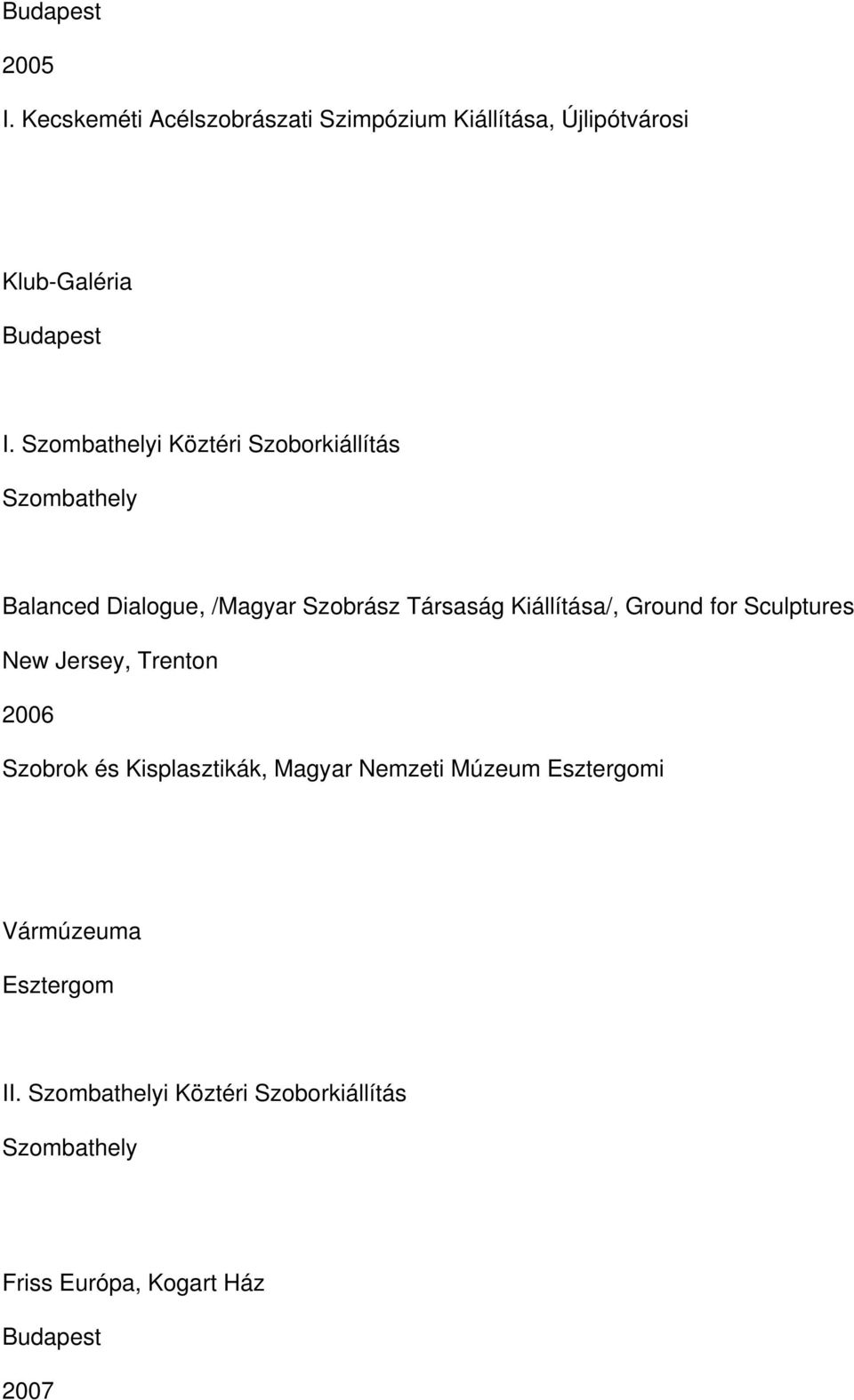 Budapest

2005

I. Kecskeméti Acélszobrászati Szimpózium Kiállítása, Újlipótvárosi

Klub-Galéria

Budapest

I. Szombathelyi Köztéri Szoborkiállítás

Szombathely

Balanced Dialogue, /Magyar Szobrász Társaság Kiállítása/, Ground for Sculptures

New Jersey, Trenton

2006

Szobrok és Kisplasztikák, Magyar Nemzeti Múzeum Esztergomi

Vármúzeuma

Esztergom

II. Szombathelyi Köztéri Szoborkiállítás

Szombathely

Friss Európa, Kogart Ház

Budapest

2007